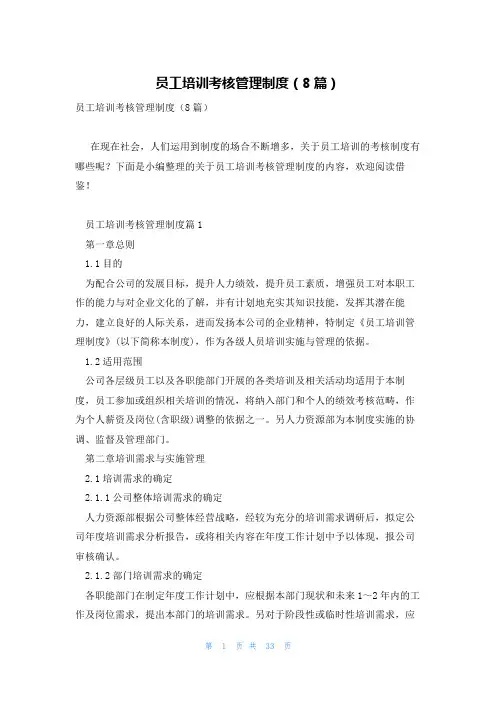 员工培训考核管理制度（8篇）

员工培训考核管理制度（8篇）

在现在社会，人们运用到制度的场合不断增多，关于员工培训的考核制度有哪些呢？下面是小编整理的关于员工培训考核管理制度的内容，欢迎阅读借鉴！

员工培训考核管理制度篇1

第一章总则

1.1目的

为配合公司的发展目标，提升人力绩效，提升员工素质，增强员工对本职工作的能力与对企业文化的了解，并有计划地充实其知识技能，发挥其潜在能力，建立良好的人际关系，进而发扬本公司的企业精神，特制定《员工培训管理制度》(以下简称本制度)，作为各级人员培训实施与管理的依据。

1.2适用范围

公司各层级员工以及各职能部门开展的各类培训及相关活动均适用于本制度，员工参加或组织相关培训的情况，将纳入部门和个人的绩效考核范畴，作为个人薪资及岗位(含职级)调整的依据之一。另人力资源部为本制度实施的协调、监督及管理部门。

第二章培训需求与实施管理

2.1培训需求的确定

2.1.1公司整体培训需求的确定

人力资源部根据公司整体经营战略，经较为充分的培训需求调研后，拟定公司年度培训需求分析报告，或将相关内容在年度工作计划中予以体现，报公司审核确认。

2.1.2部门培训需求的确定

各职能部门在制定年度工作计划中，应根据本部门现状和未来1~2年内的工作及岗位需求，提出本部门的培训需求。另对于阶段性或临时性培训需求，应

第 1 页 共 33 页